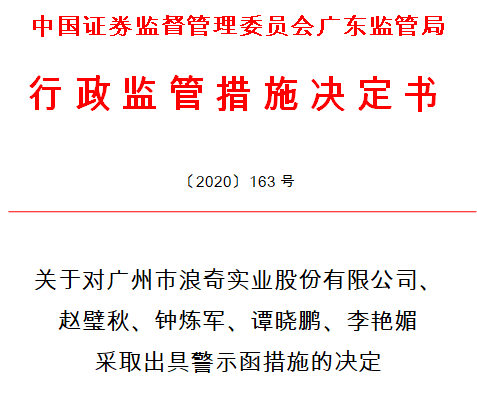 中国证券监督管理委员会广东监管局

行政监管措施决定书

〔2020〕163 号

关于对广州市浪奇实业股份有限公司、赵璧秋、钟炼军、谭晓鹏、李艳媚采取出具警示函措施的决定